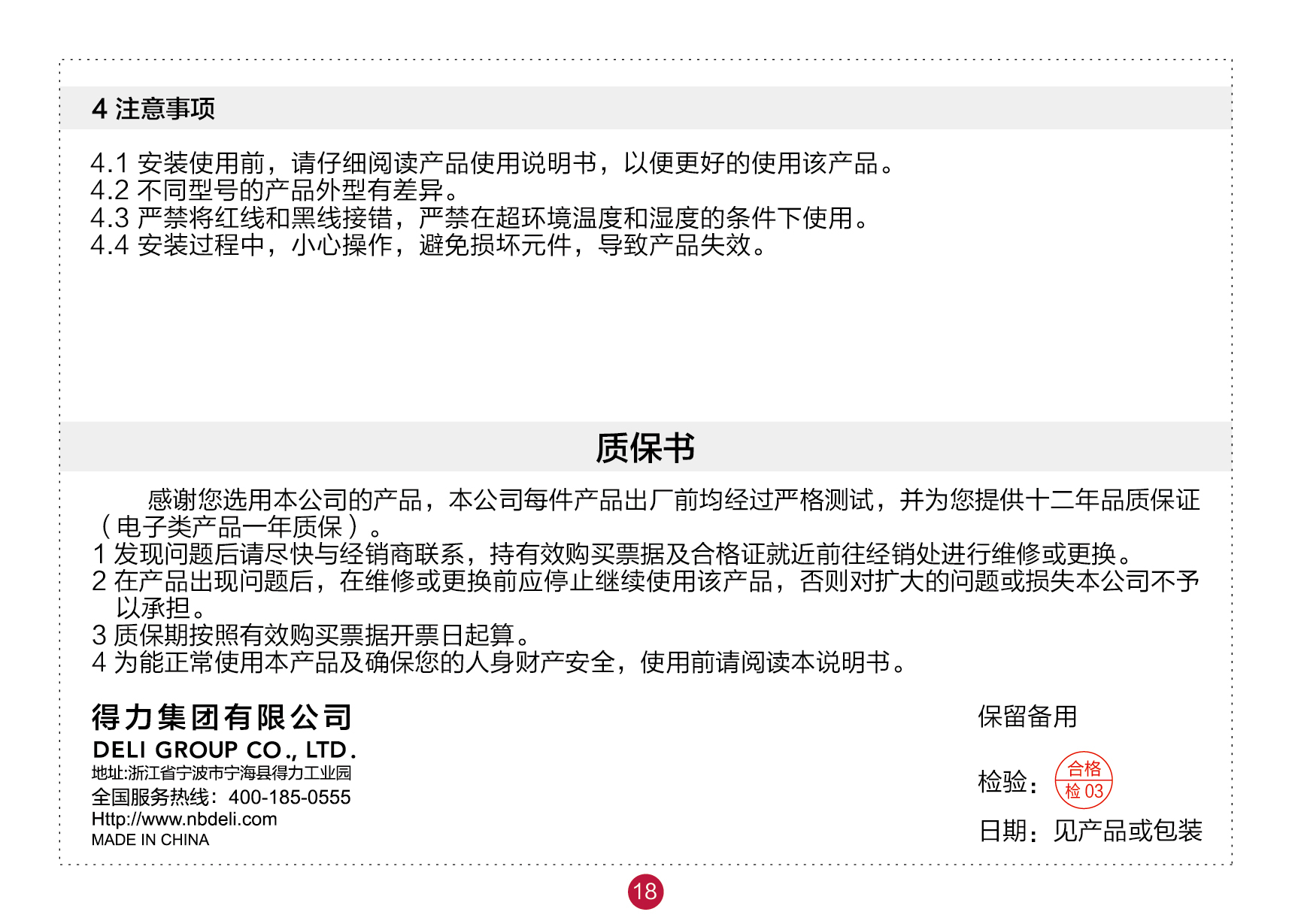 4 注意事项

4.1 安装使用前，请仔细阅读产品使用说明书，以便更好的使用该产品。
4.2 不同型号的产品外型有差异。
4.3 严禁将红线和黑线接错，严禁在超环境温度和湿度的条件下使用。
4.4 安装过程中，小心操作，避免损坏元件，导致产品失效。

质保书

感谢您选用本公司的产品，本公司每件产品出厂前均经过严格测试，并为您提供十二年品质保证（电子类产品一年质保）。
1 发现问题后请尽快与经销商联系，持有效购买票据及合格证就近前往经销处进行维修或更换。
2 在产品出现问题后，在维修或更换前应停止继续使用该产品，否则对扩大的问题或损失本公司不予以承担。
3 质保期按照有效购买票据开票日起算。
4 为能正常使用本产品及确保您的人身财产安全，使用前请阅读本说明书。

得力集团有限公司
DELI GROUP CO., LTD.
地址:浙江省宁波市宁海县得力工业园
全国服务热线：400-185-0555
Http://www.nbdeli.com
MADE IN CHINA

保留备用

检验：合格 检 03

日期：见产品或包装

18